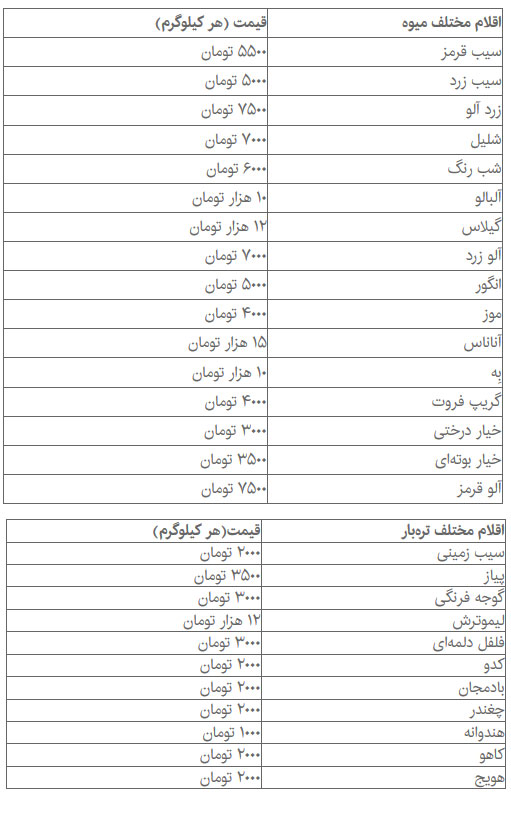 | اقلام مختلف میوه | قیمت (هر کیلوگرم) |
|---|---|
| سیب قرمز | ۵۵۰۰ تومان |
| سیب زرد | ۵۰۰۰ تومان |
| زرد آلو | ۷۵۰۰ تومان |
| شلیل | ۷۰۰۰ تومان |
| شب رنگ | ۶۰۰۰ تومان |
| آلبالو | ۱۰ هزار تومان |
| گیلاس | ۱۲ هزار تومان |
| آلو زرد | ۷۰۰۰ تومان |
| انگور | ۵۰۰۰ تومان |
| موز | ۴۰۰۰ تومان |
| آناناس | ۱۵ هزار تومان |
| بِه | ۱۰ هزار تومان |
| گریپ فروت | ۴۰۰۰ تومان |
| خیار درختی | ۳۰۰۰ تومان |
| خیار بوته‌ای | ۳۵۰۰ تومان |
| آلو قرمز | ۷۵۰۰ تومان |

| اقلام مختلف تره‌بار | قیمت(هر کیلوگرم) |
|---|---|
| سیب زمینی | ۲۰۰۰ تومان |
| پیاز | ۳۵۰۰ تومان |
| گوجه فرنگی | ۳۰۰۰ تومان |
| لیموترش | ۱۲ هزار تومان |
| فلفل دلمه‌ای | ۳۰۰۰ تومان |
| کدو | ۲۰۰۰ تومان |
| بادمجان | ۲۰۰۰ تومان |
| چغندر | ۲۰۰۰ تومان |
| هندوانه | ۱۰۰۰ تومان |
| کاهو | ۲۰۰۰ تومان |
| هویج | ۲۰۰۰ تومان |